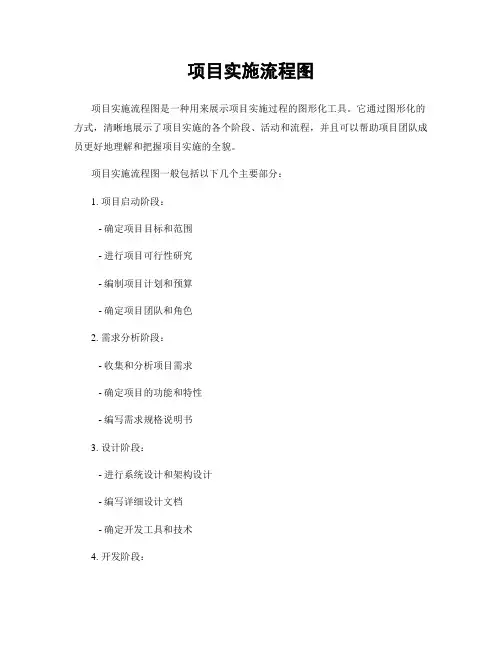 项目实施流程图

项目实施流程图是一种用来展示项目实施过程的图形化工具。它通过图形化的方式，清晰地展示了项目实施的各个阶段、活动和流程，并且可以帮助项目团队成员更好地理解和把握项目实施的全貌。

项目实施流程图一般包括以下几个主要部分：

1. 项目启动阶段：

- 确定项目目标和范围

- 进行项目可行性研究

- 编制项目计划和预算

- 确定项目团队和角色

2. 需求分析阶段：

- 收集和分析项目需求

- 确定项目的功能和特性

- 编写需求规格说明书

3. 设计阶段：

- 进行系统设计和架构设计

- 编写详细设计文档

- 确定开发工具和技术

4. 开发阶段：